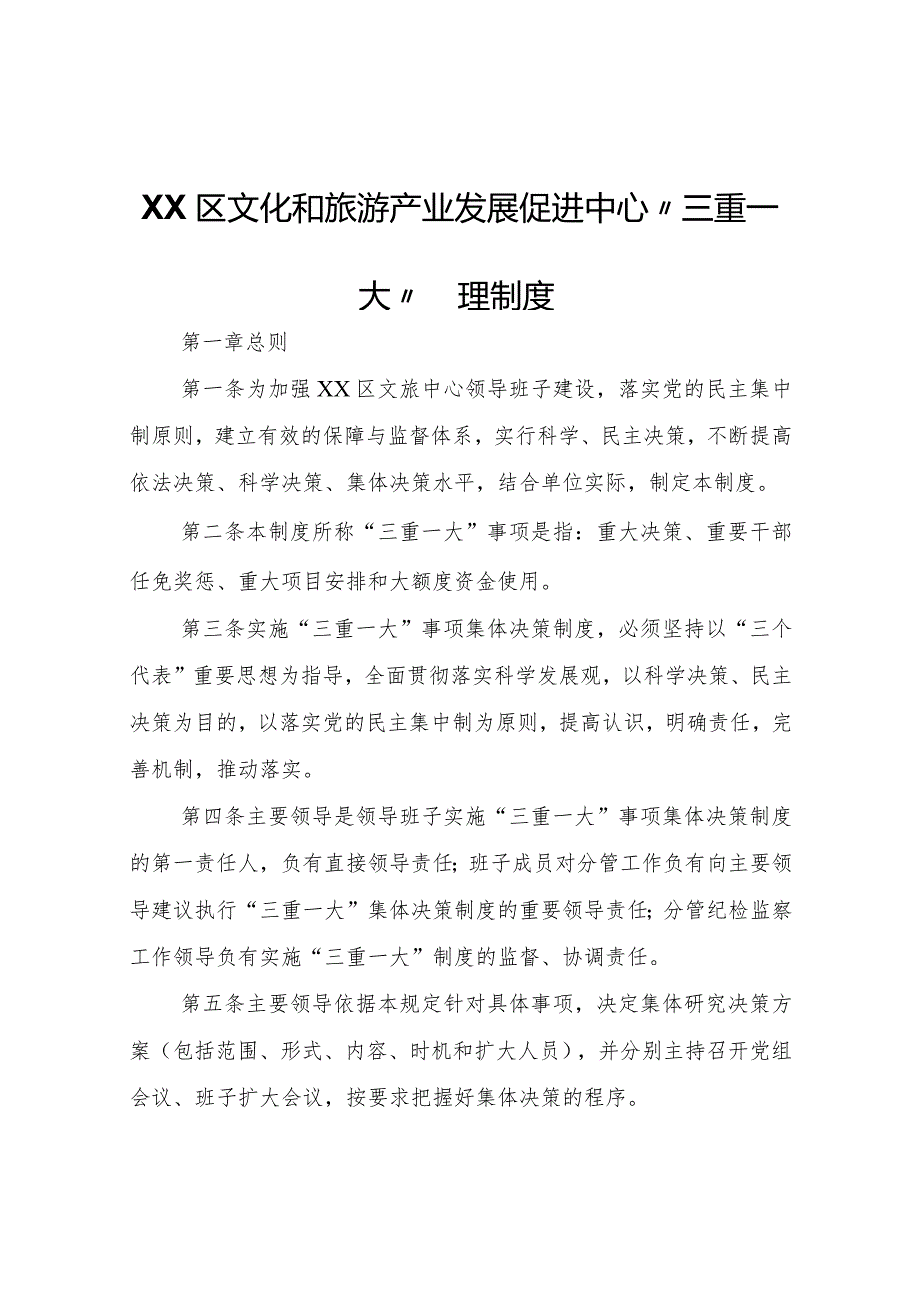 XX区文化和旅游产业发展促进中心〃三重一大〃 理制度

第一章总则

第一条为加强XX区文旅中心领导班子建设，落实党的民主集中制原则，建立有效的保障与监督体系，实行科学、民主决策，不断提高依法决策、科学决策、集体决策水平，结合单位实际，制定本制度。

第二条本制度所称“三重一大”事项是指：重大决策、重要干部任免奖惩、重大项目安排和大额度资金使用。

第三条实施“三重一大”事项集体决策制度，必须坚持以“三个代表”重要思想为指导，全面贯彻落实科学发展观，以科学决策、民主决策为目的，以落实党的民主集中制为原则，提高认识，明确责任，完善机制，推动落实。

第四条主要领导是领导班子实施“三重一大”事项集体决策制度的第一责任人，负有直接领导责任;班子成员对分管工作负有向主要领导建议执行“三重一大”集体决策制度的重要领导责任;分管纪检监察工作领导负有实施“三重一大”制度的监督、协调责任。

第五条主要领导依据本规定针对具体事项，决定集体研究决策方案（包括范围、形式、内容、时机和扩大人员），并分别主持召开党组会议、班子扩大会议，按要求把握好集体决策的程序。